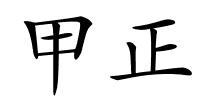 甲正